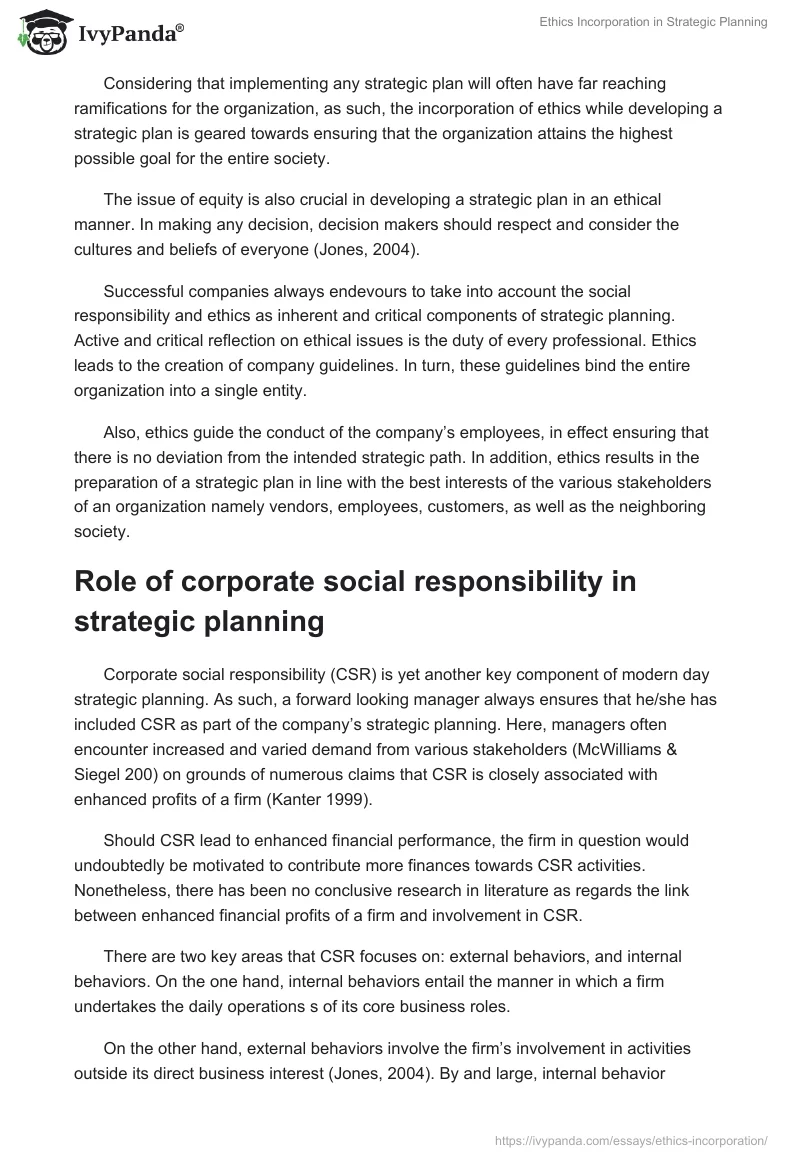 IvyPanda®

Ethics Incorporation in Strategic Planning

Considering that implementing any strategic plan will often have far reaching ramifications for the organization, as such, the incorporation of ethics while developing a strategic plan is geared towards ensuring that the organization attains the highest possible goal for the entire society.

The issue of equity is also crucial in developing a strategic plan in an ethical manner. In making any decision, decision makers should respect and consider the cultures and beliefs of everyone (Jones, 2004).

Successful companies always endevours to take into account the social responsibility and ethics as inherent and critical components of strategic planning. Active and critical reflection on ethical issues is the duty of every professional. Ethics leads to the creation of company guidelines. In turn, these guidelines bind the entire organization into a single entity.

Also, ethics guide the conduct of the company's employees, in effect ensuring that there is no deviation from the intended strategic path. In addition, ethics results in the preparation of a strategic plan in line with the best interests of the various stakeholders of an organization namely vendors, employees, customers, as well as the neighboring society.

Role of corporate social responsibility in strategic planning

Corporate social responsibility (CSR) is yet another key component of modern day strategic planning. As such, a forward looking manager always ensures that he/she has included CSR as part of the company's strategic planning. Here, managers often encounter increased and varied demand from various stakeholders (McWilliams & Siegel 200) on grounds of numerous claims that CSR is closely associated with enhanced profits of a firm (Kanter 1999).

Should CSR lead to enhanced financial performance, the firm in question would undoubtedly be motivated to contribute more finances towards CSR activities. Nonetheless, there has been no conclusive research in literature as regards the link between enhanced financial profits of a firm and involvement in CSR.

There are two key areas that CSR focuses on: external behaviors, and internal behaviors. On the one hand, internal behaviors entail the manner in which a firm undertakes the daily operations s of its core business roles.

On the other hand, external behaviors involve the firm's involvement in activities outside its direct business interest (Jones, 2004). By and large, internal behavior

https://ivypanda.com/essays/ethics-incorporation/